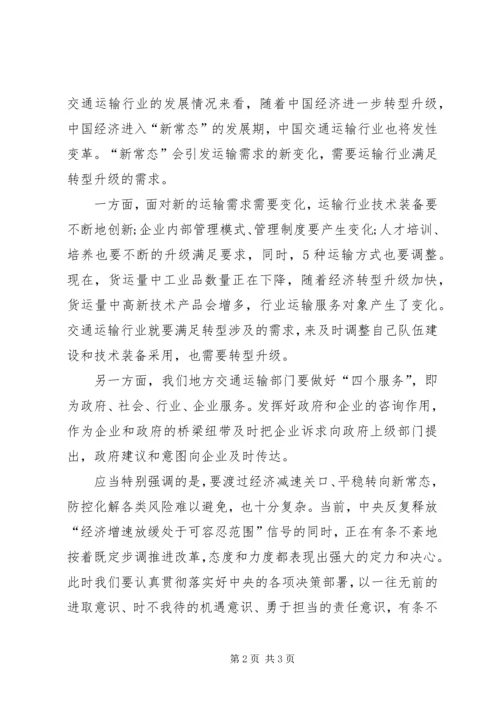 交通运输行业的发展情况来看，随着中国经济进一步转型升级，中国经济进入“新常态”的发展期，中国交通运输行业也将发性变革。“新常态”会引发运输需求的新变化，需要运输行业满足转型升级的需求。

一方面，面对新的运输需求需要变化，运输行业技术装备要不断地创新;企业内部管理模式、管理制度要产生变化;人才培训、培养也要不断的升级满足要求，同时，5种运输方式也要调整。现在，货运量中工业品数量正在下降，随着经济转型升级加快，货运量中高新技术产品会增多，行业运输服务对象产生了变化。交通运输行业就要满足转型涉及的需求，来及时调整自己队伍建设和技术装备采用，也需要转型升级。

另一方面，我们地方交通运输部门要做好“四个服务”，即为政府、社会、行业、企业服务。发挥好政府和企业的咨询作用，作为企业和政府的桥梁纽带及时把企业诉求向政府上级部门提出，政府建议和意图向企业及时传达。

应当特别强调的是，要渡过经济减速关口、平稳转向新常态，防控化解各类风险难以避免，也十分复杂。当前，中央反复释放“经济增速放缓处于可容忍范围”信号的同时，正在有条不紊地按着既定步调推进改革，态度和力度都表现出强大的定力和决心。此时我们要认真贯彻落实好中央的各项决策部署，以一往无前的进取意识、时不我待的机遇意识、勇于担当的责任意识，有条不

第2页 共3页